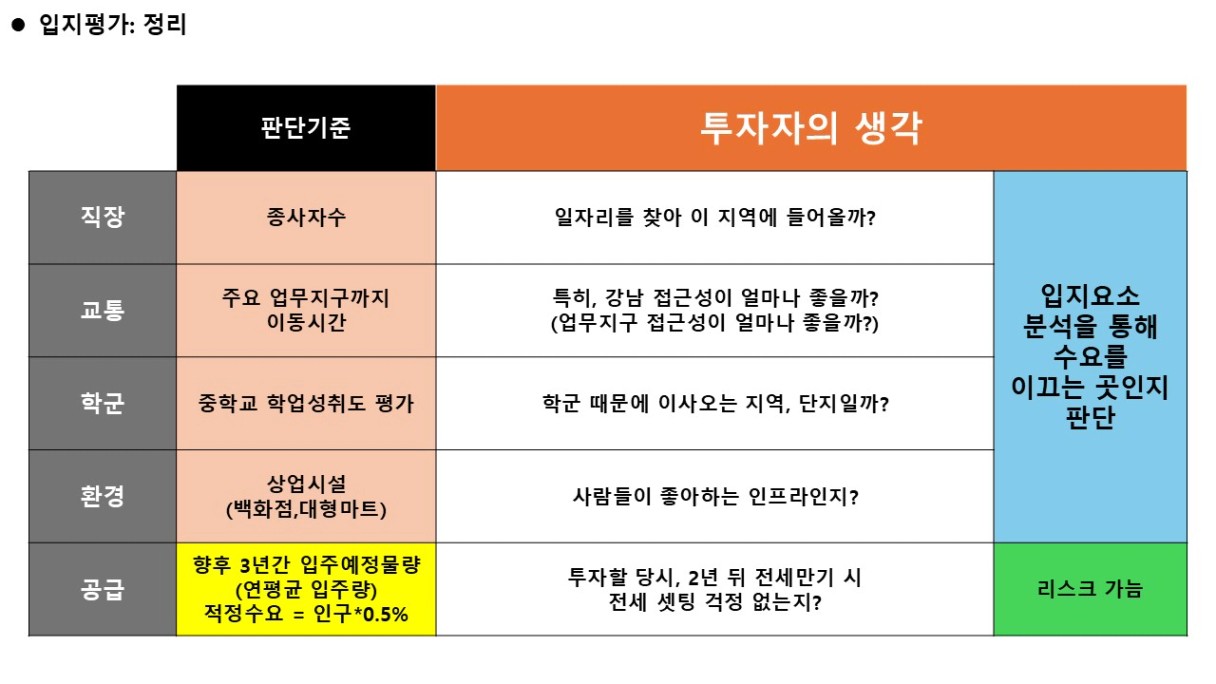 ● 입지평가: 정리

| | 판단기준 | 투자자의 생각 | |
|---|---|---|---|
| 직장 | 종사자수 | 일자리를 찾아 이 지역에 들어올까? | 입지요소 분석을 통해 수요를 이끄는 곳인지 판단 |
| 교통 | 주요 업무지구까지 이동시간 | 특히, 강남 접근성이 얼마나 좋을까? (업무지구 접근성이 얼마나 좋을까?) | |
| 학군 | 중학교 학업성취도 평가 | 학군 때문에 이사오는 지역, 단지일까? | |
| 환경 | 상업시설 (백화점,대형마트) | 사람들이 좋아하는 인프라인지? | |
| 공급 | 향후 3년간 입주예정물량 (연평균 입주량) 적정수요 = 인구*0.5% | 투자할 당시, 2년 뒤 전세만기 시 전세 셋팅 걱정 없는지? | 리스크 가늠 |